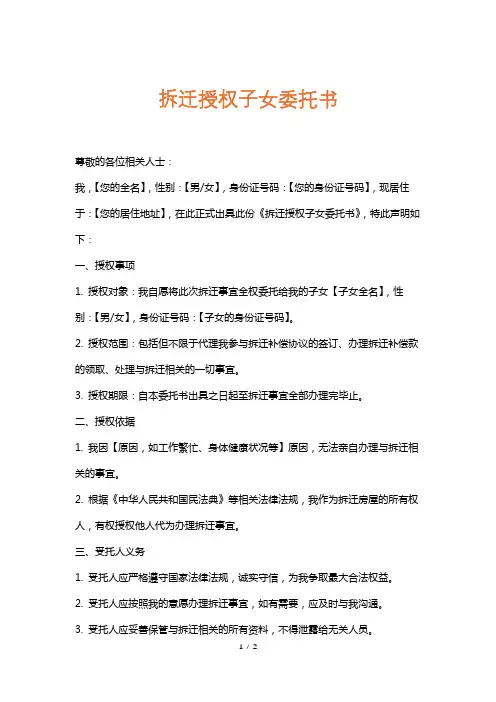 拆迁授权子女委托书

尊敬的各位相关人士：

我，【您的全名】，性别：【男/女】，身份证号码：【您的身份证号码】，现居住于：【您的居住地址】，在此正式出具此份《拆迁授权子女委托书》，特此声明如下：

一、授权事项

1. 授权对象：我自愿将此次拆迁事宜全权委托给我的子女【子女全名】，性别：【男/女】，身份证号码：【子女的身份证号码】。

2. 授权范围：包括但不限于代理我参与拆迁补偿协议的签订、办理拆迁补偿款的领取、处理与拆迁相关的一切事宜。

3. 授权期限：自本委托书出具之日起至拆迁事宜全部办理完毕止。

二、授权依据

1. 我因【原因，如工作繁忙、身体健康状况等】原因，无法亲自办理与拆迁相关的事宜。

2. 根据《中华人民共和国民法典》等相关法律法规，我作为拆迁房屋的所有权人，有权授权他人代为办理拆迁事宜。

三、受托人义务

1. 受托人应严格遵守国家法律法规，诚实守信，为我争取最大合法权益。

2. 受托人应按照我的意愿办理拆迁事宜，如有需要，应及时与我沟通。

3. 受托人应妥善保管与拆迁相关的所有资料，不得泄露给无关人员。

1 / 2